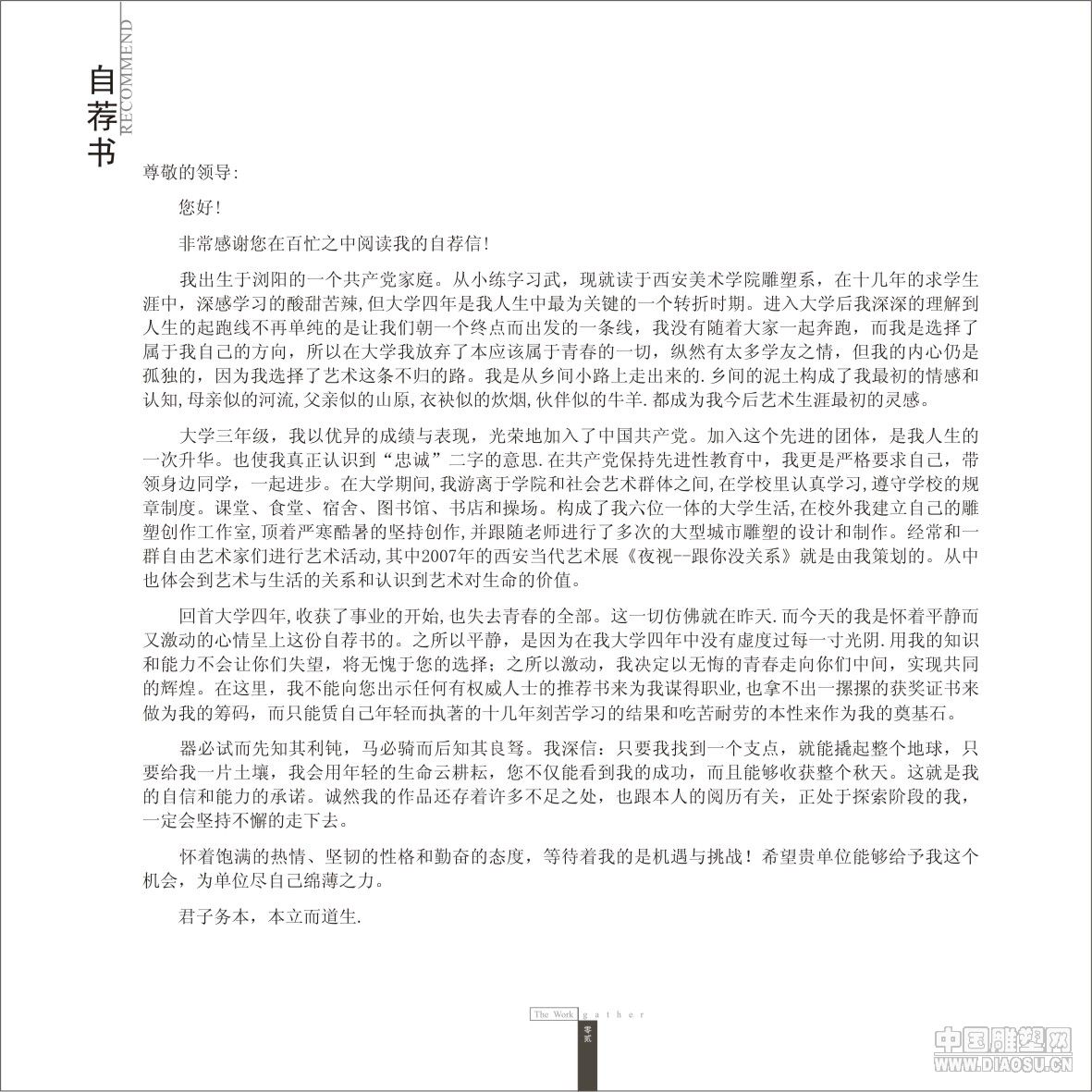 自荐书
RECOMMEND

尊敬的领导:

您好!

非常感谢您在百忙之中阅读我的自荐信!

我出生于浏阳的一个共产党家庭。从小练字习武，现就读于西安美术学院雕塑系，在十几年的求学生涯中，深感学习的酸甜苦辣，但大学四年是我人生中最为关键的一个转折时期。进入大学后我深深的理解到人生的起跑线不再单纯的是让我们朝一个终点而出发的一条线，我没有随着大家一起奔跑，而我是选择了属于我自己的方向，所以在大学我放弃了本应该属于青春的一切，纵然有太多学友之情，但我的内心仍是孤独的，因为我选择了艺术这条不归的路。我是从乡间小路上走出来的.乡间的泥土构成了我最初的情感和认知,母亲似的河流,父亲似的山原,衣袂似的炊烟,伙伴似的牛羊.都成为我今后艺术生涯最初的灵感。

大学三年级，我以优异的成绩与表现，光荣地加入了中国共产党。加入这个先进的团体，是我人生的一次升华。也使我真正认识到“忠诚”二字的意思.在共产党保持先进性教育中，我更是严格要求自己，带领身边同学，一起进步。在大学期间,我游离于学院和社会艺术群体之间,在学校里认真学习,遵守学校的规章制度。课堂、食堂、宿舍、图书馆、书店和操场。构成了我六位一体的大学生活,在校外我建立自己的雕塑创作工作室,顶着严寒酷暑的坚持创作,并跟随老师进行了多次的大型城市雕塑的设计和制作。经常和一群自由艺术家们进行艺术活动,其中2007年的西安当代艺术展《夜视--跟你没关系》就是由我策划的。从中也体会到艺术与生活的关系和认识到艺术对生命的价值。

回首大学四年,收获了事业的开始,也失去青春的全部。这一切仿佛就在昨天.而今天的我是怀着平静而又激动的心情呈上这份自荐书的。之所以平静，是因为在我大学四年中没有虚度过每一寸光阴.用我的知识和能力不会让你们失望，将无愧于您的选择；之所以激动，我决定以无悔的青春走向你们中间，实现共同的辉煌。在这里，我不能向您出示任何有权威人士的推荐书来为我谋得职业,也拿不出一摞摞的获奖证书来做为我的筹码，而只能凭自己年轻而执著的十几年刻苦学习的结果和吃苦耐劳的本性来作为我的奠基石。

器必试而先知其利钝，马必骑而后知其良驽。我深信：只要我找到一个支点，就能撬起整个地球，只要给我一片土壤，我会用年轻的生命云耕耘，您不仅能看到我的成功，而且能够收获整个秋天。这就是我的自信和能力的承诺。诚然我的作品还存着许多不足之处，也跟本人的阅历有关，正处于探索阶段的我，一定会坚持不懈的走下去。

怀着饱满的热情、坚韧的性格和勤奋的态度，等待着我的是机遇与挑战！希望贵单位能够给予我这个机会，为单位尽自己绵薄之力。

君子务本，本立而道生.

The Work gather
零贰

中国雕塑网
WWW.DIAOSU.CN